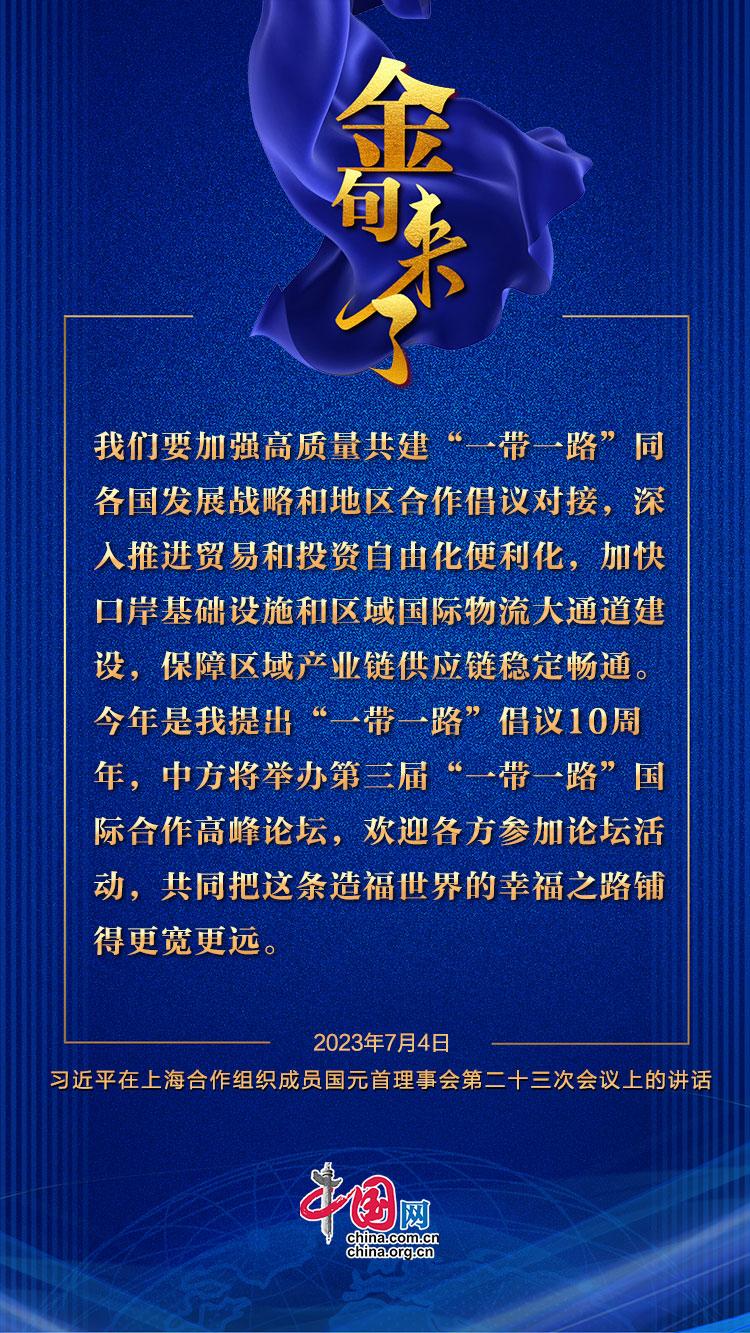 金句来了

我们要加强高质量共建“一带一路”同各国发展战略和地区合作倡议对接，深入推进贸易和投资自由化便利化，加快口岸基础设施和区域国际物流大通道建设，保障区域产业链供应链稳定畅通。今年是我提出“一带一路”倡议10周年，中方将举办第三届“一带一路”国际合作高峰论坛，欢迎各方参加论坛活动，共同把这条造福世界的幸福之路铺得更宽更远。

2023年7月4日
习近平在上海合作组织成员国元首理事会第二十三次会议上的讲话

中国网
china.com.cn
china.org.cn